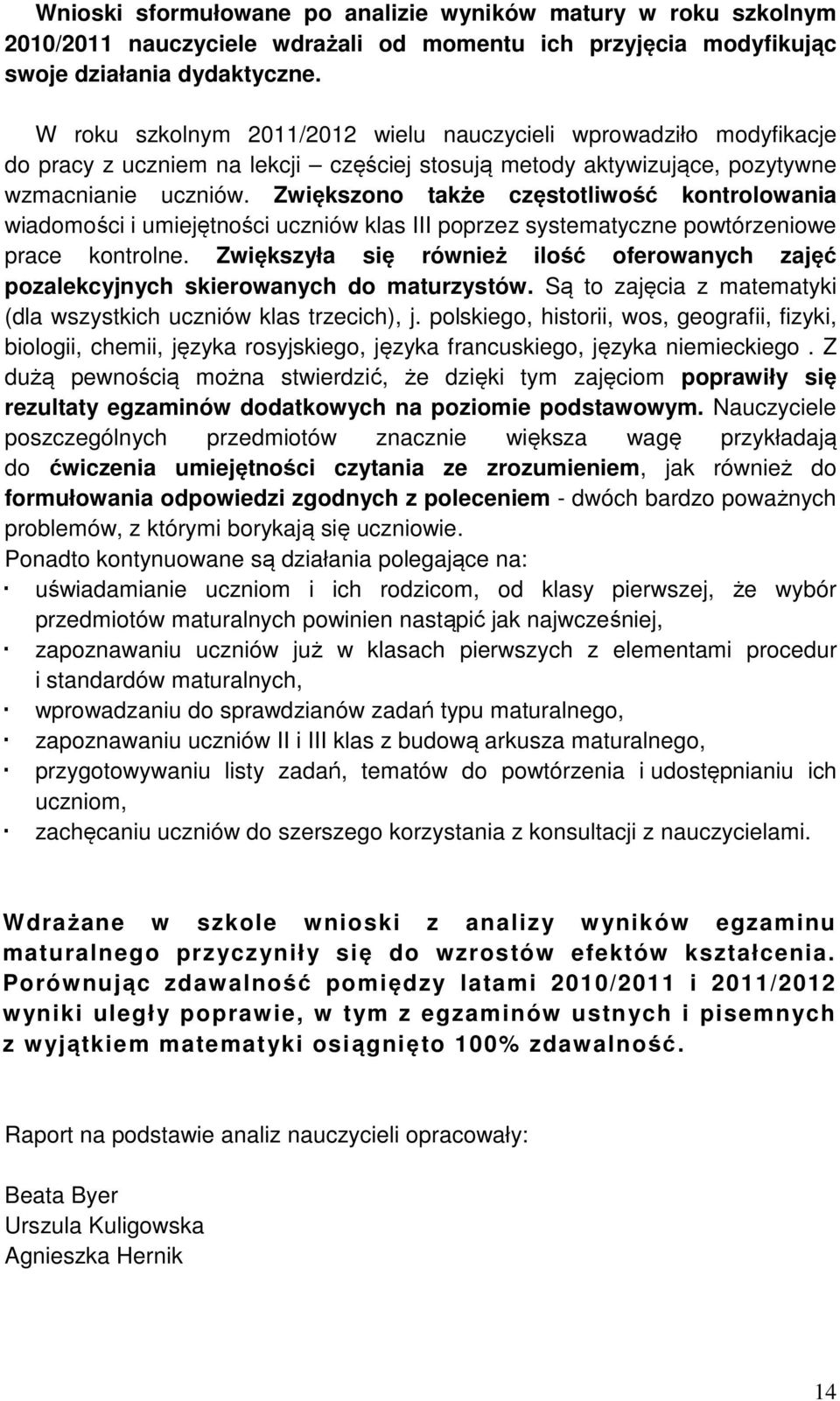 Wnioski sformułowane po analizie wyników matury w roku szkolnym 2010/2011 nauczyciele wdrażali od momentu ich przyjęcia modyfikując swoje działania dydaktyczne.

W roku szkolnym 2011/2012 wielu nauczycieli wprowadziło modyfikacje do pracy z uczniem na lekcji – częściej stosują metody aktywizujące, pozytywne wzmacnianie uczniów. Zwiększono także częstotliwość kontrolowania wiadomości i umiejętności uczniów klas III poprzez systematyczne powtórzeniowe prace kontrolne. Zwiększyła się również ilość oferowanych zajęć pozalekcyjnych skierowanych do maturzystów. Są to zajęcia z matematyki (dla wszystkich uczniów klas trzecich), j. polskiego, historii, wos, geografii, fizyki, biologii, chemii, języka rosyjskiego, języka francuskiego, języka niemieckiego . Z dużą pewnością można stwierdzić, że dzięki tym zajęciom poprawiły się rezultaty egzaminów dodatkowych na poziomie podstawowym. Nauczyciele poszczególnych przedmiotów znacznie większa wagę przykładają do ćwiczenia umiejętności czytania ze zrozumieniem, jak również do formułowania odpowiedzi zgodnych z poleceniem - dwóch bardzo poważnych problemów, z którymi borykają się uczniowie.
Ponadto kontynuowane są działania polegające na:
· uświadamianie uczniom i ich rodzicom, od klasy pierwszej, że wybór przedmiotów maturalnych powinien nastąpić jak najwcześniej,
· zapoznawaniu uczniów już w klasach pierwszych z elementami procedur i standardów maturalnych,
· wprowadzaniu do sprawdzianów zadań typu maturalnego,
· zapoznawaniu uczniów II i III klas z budową arkusza maturalnego,
· przygotowywaniu listy zadań, tematów do powtórzenia i udostępnianiu ich uczniom,
· zachęcaniu uczniów do szerszego korzystania z konsultacji z nauczycielami.

Wdrażane w szkole wnioski z analizy wyników egzaminu maturalnego przyczyniły się do wzrostów efektów kształcenia. Porównując zdawalność pomiędzy latami 2010/2011 i 2011/2012 wyniki uległy poprawie, w tym z egzaminów ustnych i pisemnych z wyjątkiem matematyki osiągnięto 100% zdawalność.

Raport na podstawie analiz nauczycieli opracowały:

Beata Byer
Urszula Kuligowska
Agnieszka Hernik

14